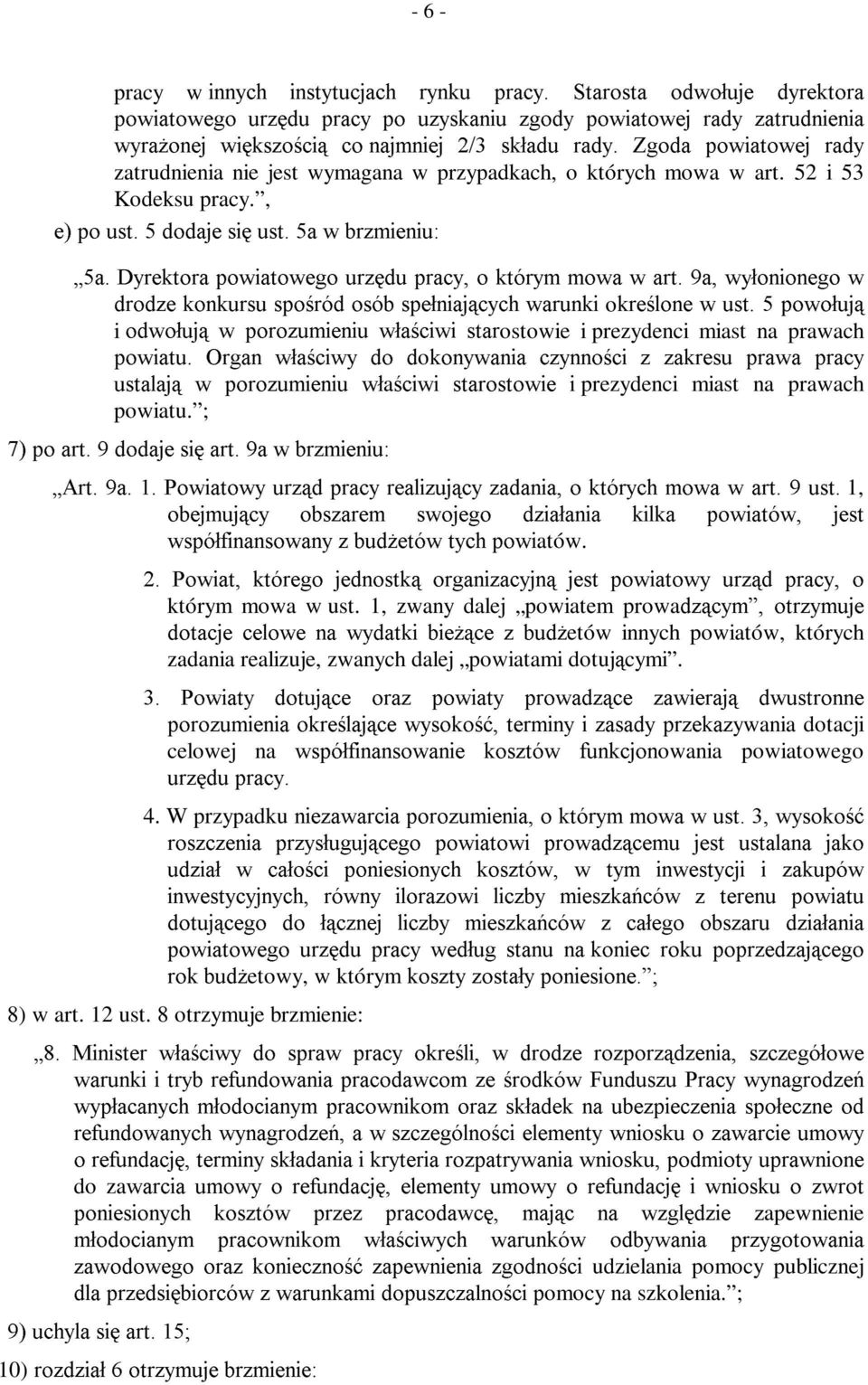 - 6 -

pracy w innych instytucjach rynku pracy. Starosta odwołuje dyrektora powiatowego urzędu pracy po uzyskaniu zgody powiatowej rady zatrudnienia wyrażonej większością co najmniej 2/3 składu rady. Zgoda powiatowej rady zatrudnienia nie jest wymagana w przypadkach, o których mowa w art. 52 i 53 Kodeksu pracy.”,

e) po ust. 5 dodaje się ust. 5a w brzmieniu:

„5a. Dyrektora powiatowego urzędu pracy, o którym mowa w art. 9a, wyłonionego w drodze konkursu spośród osób spełniających warunki określone w ust. 5 powołują i odwołują w porozumieniu właściwi starostowie i prezydenci miast na prawach powiatu. Organ właściwy do dokonywania czynności z zakresu prawa pracy ustalają w porozumieniu właściwi starostowie i prezydenci miast na prawach powiatu.”;

7) po art. 9 dodaje się art. 9a w brzmieniu:

„Art. 9a. 1. Powiatowy urząd pracy realizujący zadania, o których mowa w art. 9 ust. 1, obejmujący obszarem swojego działania kilka powiatów, jest współfinansowany z budżetów tych powiatów.

2. Powiat, którego jednostką organizacyjną jest powiatowy urząd pracy, o którym mowa w ust. 1, zwany dalej „powiatem prowadzącym”, otrzymuje dotacje celowe na wydatki bieżące z budżetów innych powiatów, których zadania realizuje, zwanych dalej „powiatami dotującymi”.

3. Powiaty dotujące oraz powiaty prowadzące zawierają dwustronne porozumienia określające wysokość, terminy i zasady przekazywania dotacji celowej na współfinansowanie kosztów funkcjonowania powiatowego urzędu pracy.

4. W przypadku niezawarcia porozumienia, o którym mowa w ust. 3, wysokość roszczenia przysługującego powiatowi prowadzącemu jest ustalana jako udział w całości poniesionych kosztów, w tym inwestycji i zakupów inwestycyjnych, równy ilorazowi liczby mieszkańców z terenu powiatu dotującego do łącznej liczby mieszkańców z całego obszaru działania powiatowego urzędu pracy według stanu na koniec roku poprzedzającego rok budżetowy, w którym koszty zostały poniesione.”;

8) w art. 12 ust. 8 otrzymuje brzmienie:

„8. Minister właściwy do spraw pracy określi, w drodze rozporządzenia, szczegółowe warunki i tryb refundowania pracodawcom ze środków Funduszu Pracy wynagrodzeń wypłacanych młodocianym pracownikom oraz składek na ubezpieczenia społeczne od refundowanych wynagrodzeń, a w szczególności elementy wniosku o zawarcie umowy o refundację, terminy składania i kryteria rozpatrywania wniosku, podmioty uprawnione do zawarcia umowy o refundację, elementy umowy o refundację i wniosku o zwrot poniesionych kosztów przez pracodawcę, mając na względzie zapewnienie młodocianym pracownikom właściwych warunków odbywania przygotowania zawodowego oraz konieczność zapewnienia zgodności udzielania pomocy publicznej dla przedsiębiorców z warunkami dopuszczalności pomocy na szkolenia.”;

9) uchyla się art. 15;

10) rozdział 6 otrzymuje brzmienie: